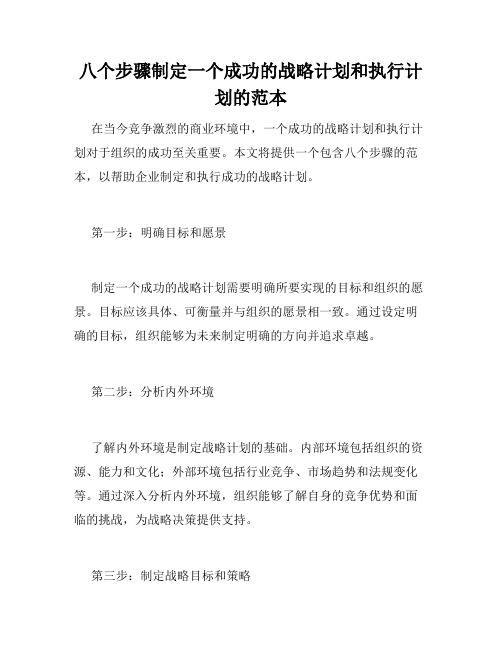 八个步骤制定一个成功的战略计划和执行计划的范本

在当今竞争激烈的商业环境中，一个成功的战略计划和执行计划对于组织的成功至关重要。本文将提供一个包含八个步骤的范本，以帮助企业制定和执行成功的战略计划。

第一步：明确目标和愿景

制定一个成功的战略计划需要明确所要实现的目标和组织的愿景。目标应该具体、可衡量并与组织的愿景相一致。通过设定明确的目标，组织能够为未来制定明确的方向并追求卓越。

第二步：分析内外环境

了解内外环境是制定战略计划的基础。内部环境包括组织的资源、能力和文化；外部环境包括行业竞争、市场趋势和法规变化等。通过深入分析内外环境，组织能够了解自身的竞争优势和面临的挑战，为战略决策提供支持。

第三步：制定战略目标和策略